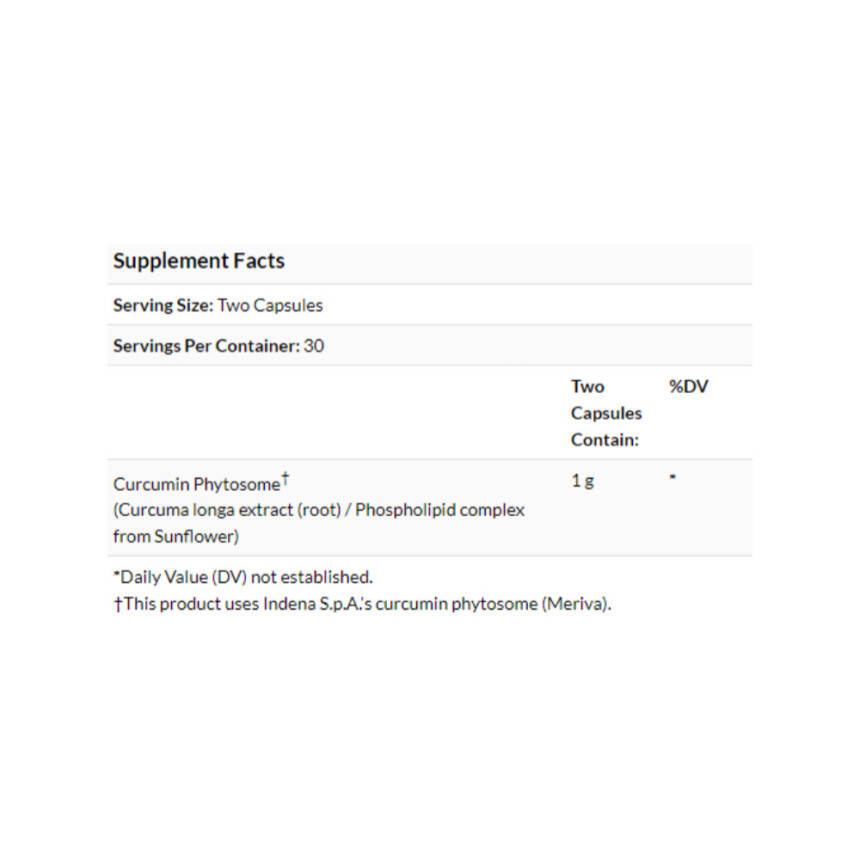 Supplement Facts

Serving Size: Two Capsules

Servings Per Container: 30

| | Two Capsules Contain: | %DV |
|---|---|---|
| Curcumin Phytosome† (Curcuma longa extract (root) / Phospholipid complex from Sunflower) | 1 g | * |

*Daily Value (DV) not established.
†This product uses Indena S.p.A.'s curcumin phytosome (Meriva).